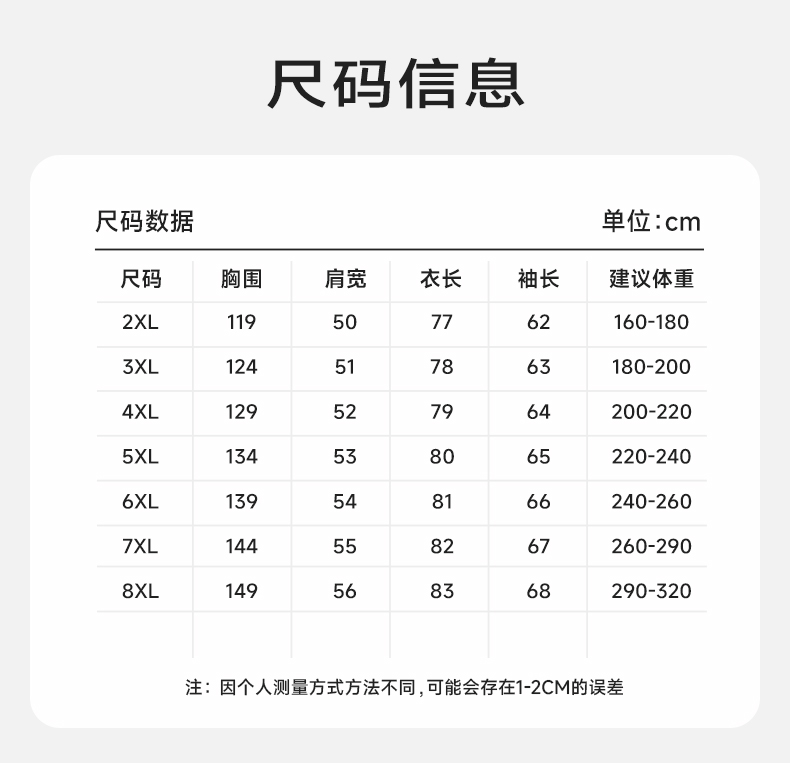 尺码信息

尺码数据

单位:cm

| 尺码 | 胸围 | 肩宽 | 衣长 | 袖长 | 建议体重 |
|---|---|---|---|---|---|
| 2XL | 119 | 50 | 77 | 62 | 160-180 |
| 3XL | 124 | 51 | 78 | 63 | 180-200 |
| 4XL | 129 | 52 | 79 | 64 | 200-220 |
| 5XL | 134 | 53 | 80 | 65 | 220-240 |
| 6XL | 139 | 54 | 81 | 66 | 240-260 |
| 7XL | 144 | 55 | 82 | 67 | 260-290 |
| 8XL | 149 | 56 | 83 | 68 | 290-320 |

注：因个人测量方式方法不同，可能会存在1-2CM的误差